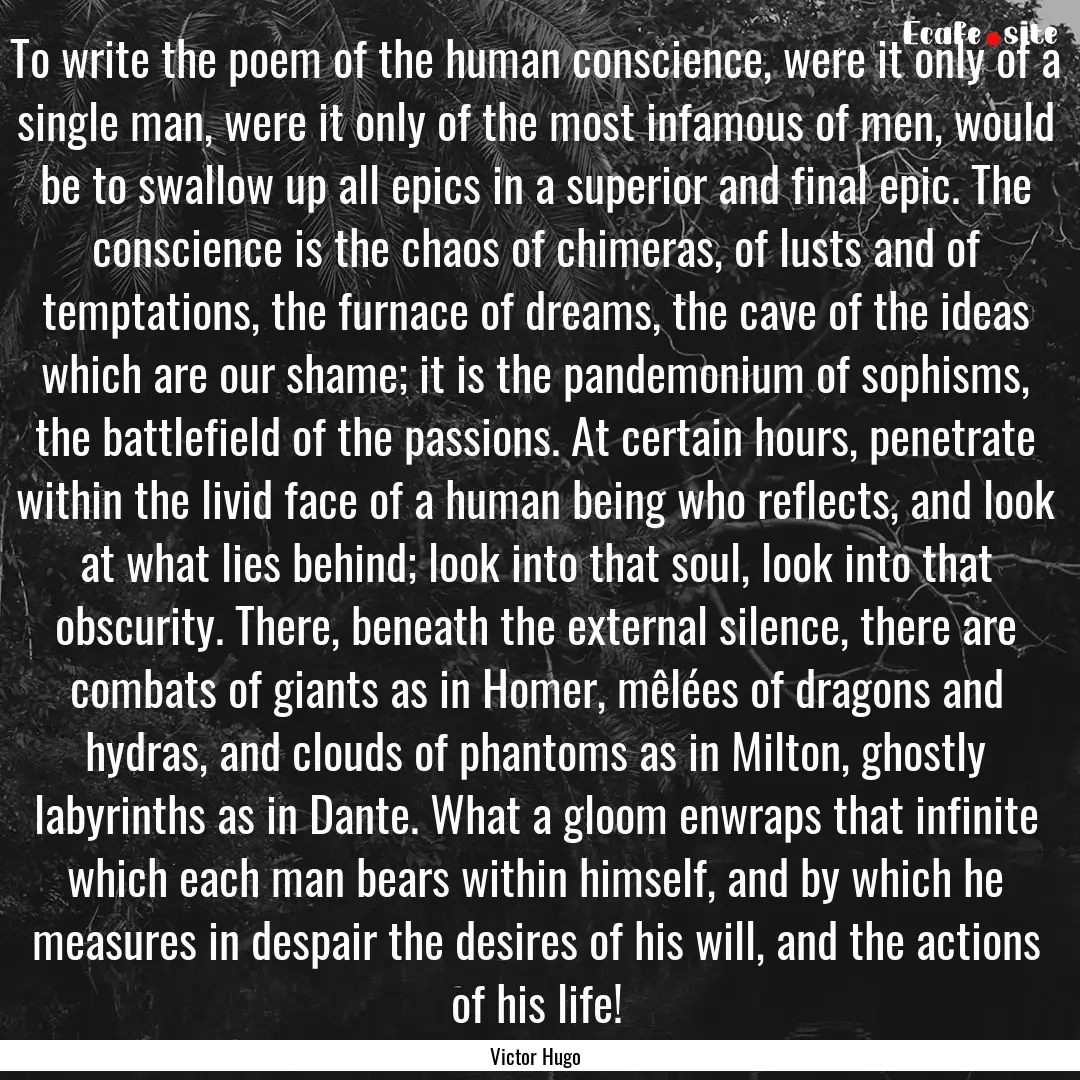 Ecafe.site

To write the poem of the human conscience, were it only of a single man, were it only of the most infamous of men, would be to swallow up all epics in a superior and final epic. The conscience is the chaos of chimeras, of lusts and of temptations, the furnace of dreams, the cave of the ideas which are our shame; it is the pandemonium of sophisms, the battlefield of the passions. At certain hours, penetrate within the livid face of a human being who reflects, and look at what lies behind; look into that soul, look into that obscurity. There, beneath the external silence, there are combats of giants as in Homer, mêlées of dragons and hydras, and clouds of phantoms as in Milton, ghostly labyrinths as in Dante. What a gloom enwraps that infinite which each man bears within himself, and by which he measures in despair the desires of his will, and the actions of his life!

Victor Hugo